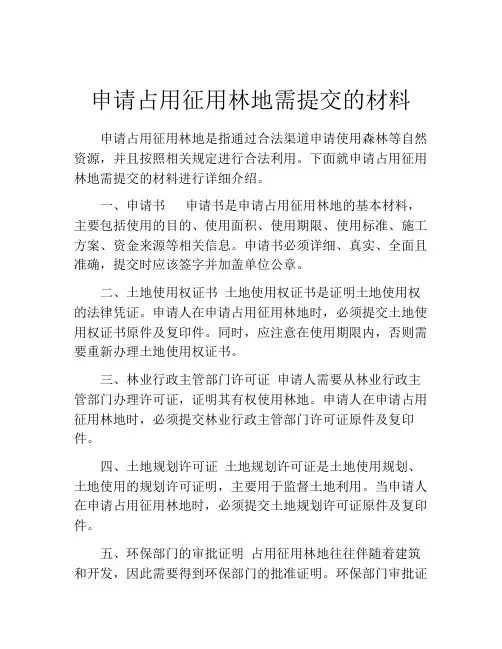 申请占用征用林地需提交的材料

申请占用征用林地是指通过合法渠道申请使用森林等自然资源，并且按照相关规定进行合法利用。下面就申请占用征用林地需提交的材料进行详细介绍。

一、申请书　申请书是申请占用征用林地的基本材料，主要包括使用的目的、使用面积、使用期限、使用标准、施工方案、资金来源等相关信息。申请书必须详细、真实、全面且准确，提交时应该签字并加盖单位公章。

二、土地使用权证书 土地使用权证书是证明土地使用权的法律凭证。申请人在申请占用征用林地时，必须提交土地使用权证书原件及复印件。同时，应注意在使用期限内，否则需要重新办理土地使用权证书。

三、林业行政主管部门许可证 申请人需要从林业行政主管部门办理许可证，证明其有权使用林地。申请人在申请占用征用林地时，必须提交林业行政主管部门许可证原件及复印件。

四、土地规划许可证 土地规划许可证是土地使用规划、土地使用的规划许可证明，主要用于监督土地利用。当申请人在申请占用征用林地时，必须提交土地规划许可证原件及复印件。

五、环保部门的审批证明 占用征用林地往往伴随着建筑和开发，因此需要得到环保部门的批准证明。环保部门审批证